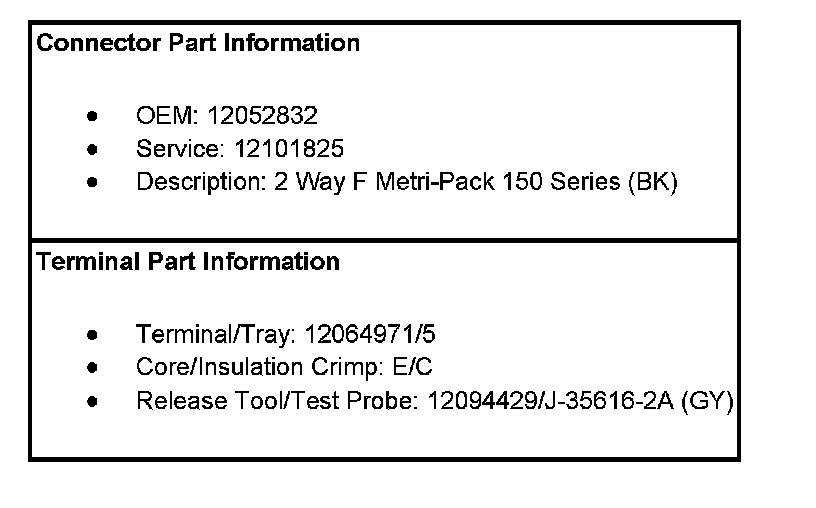 Connector Part Information

• OEM: 12052832
• Service: 12101825
• Description: 2 Way F Metri-Pack 150 Series (BK)

Terminal Part Information

• Terminal/Tray: 12064971/5
• Core/Insulation Crimp: E/C
• Release Tool/Test Probe: 12094429/J-35616-2A (GY)